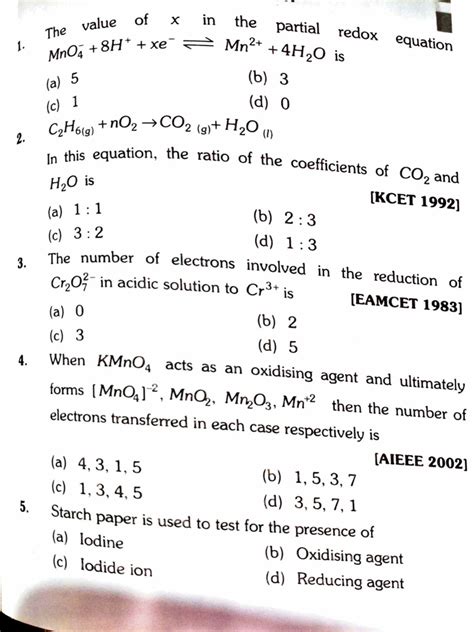 1. The value of $x$ in the partial redox equation $MnO_4^- + 8H^+ + xe^- \rightleftharpoons Mn^{2+} + 4H_2O$ is

(a) 5
(b) 3
(c) 1
(d) 0

2. $C_2H_{6(g)} + nO_2 \rightarrow CO_{2\,(g)} + H_2O_{(l)}$

In this equation, the ratio of the coefficients of $CO_2$ and $H_2O$ is

[KCET 1992]

(a) 1 : 1
(b) 2 : 3
(c) 3 : 2
(d) 1 : 3

3. The number of electrons involved in the reduction of $Cr_2O_7^{2-}$ in acidic solution to $Cr^{3+}$ is

[EAMCET 1983]

(a) 0
(b) 2
(c) 3
(d) 5

4. When $KMnO_4$ acts as an oxidising agent and ultimately forms $[MnO_4]^{-2}$, $MnO_2$, $Mn_2O_3$, $Mn^{+2}$ then the number of electrons transferred in each case respectively is

[AIEEE 2002]

(a) 4, 3, 1, 5
(b) 1, 5, 3, 7
(c) 1, 3, 4, 5
(d) 3, 5, 7, 1

5. Starch paper is used to test for the presence of

(a) Iodine
(b) Oxidising agent
(c) Iodide ion
(d) Reducing agent